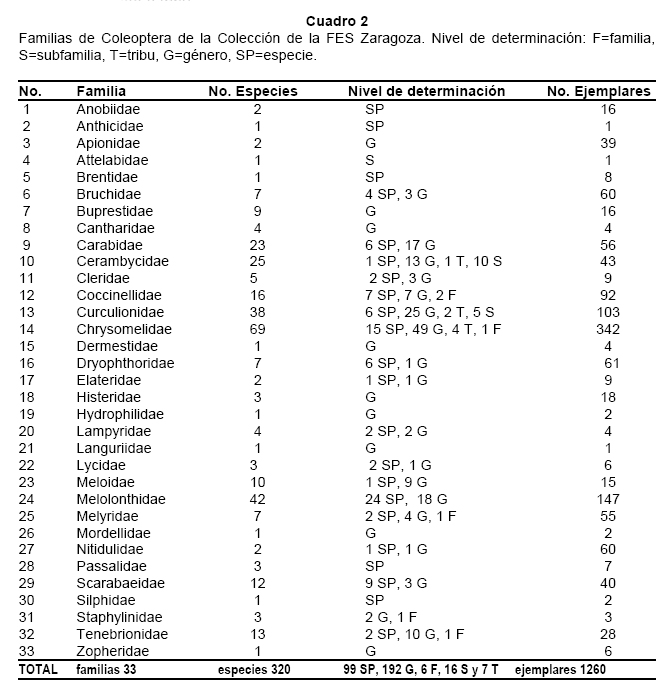 Cuadro 2

Familias de Coleoptera de la Colección de la FES Zaragoza. Nivel de determinación: F=familia, S=subfamilia, T=tribu, G=género, SP=especie.

| No. | Familia | No. Especies | Nivel de determinación | No. Ejemplares |
|---|---|---|---|---|
| 1 | Anobiidae | 2 | SP | 16 |
| 2 | Anthicidae | 1 | SP | 1 |
| 3 | Apionidae | 2 | G | 39 |
| 4 | Attelabidae | 1 | S | 1 |
| 5 | Brentidae | 1 | SP | 8 |
| 6 | Bruchidae | 7 | 4 SP, 3 G | 60 |
| 7 | Buprestidae | 9 | G | 16 |
| 8 | Cantharidae | 4 | G | 4 |
| 9 | Carabidae | 23 | 6 SP, 17 G | 56 |
| 10 | Cerambycidae | 25 | 1 SP, 13 G, 1 T, 10 S | 43 |
| 11 | Cleridae | 5 | 2 SP, 3 G | 9 |
| 12 | Coccinellidae | 16 | 7 SP, 7 G, 2 F | 92 |
| 13 | Curculionidae | 38 | 6 SP, 25 G, 2 T, 5 S | 103 |
| 14 | Chrysomelidae | 69 | 15 SP, 49 G, 4 T, 1 F | 342 |
| 15 | Dermestidae | 1 | G | 4 |
| 16 | Dryophthoridae | 7 | 6 SP, 1 G | 61 |
| 17 | Elateridae | 2 | 1 SP, 1 G | 9 |
| 18 | Histeridae | 3 | G | 18 |
| 19 | Hydrophilidae | 1 | G | 2 |
| 20 | Lampyridae | 4 | 2 SP, 2 G | 4 |
| 21 | Languriidae | 1 | G | 1 |
| 22 | Lycidae | 3 | 2 SP, 1 G | 6 |
| 23 | Meloidae | 10 | 1 SP, 9 G | 15 |
| 24 | Melolonthidae | 42 | 24 SP, 18 G | 147 |
| 25 | Melyridae | 7 | 2 SP, 4 G, 1 F | 55 |
| 26 | Mordellidae | 1 | G | 2 |
| 27 | Nitidulidae | 2 | 1 SP, 1 G | 60 |
| 28 | Passalidae | 3 | SP | 7 |
| 29 | Scarabaeidae | 12 | 9 SP, 3 G | 40 |
| 30 | Silphidae | 1 | SP | 2 |
| 31 | Staphylinidae | 3 | 2 G, 1 F | 3 |
| 32 | Tenebrionidae | 13 | 2 SP, 10 G, 1 F | 28 |
| 33 | Zopheridae | 1 | G | 6 |
| TOTAL | familias 33 | especies 320 | 99 SP, 192 G, 6 F, 16 S y 7 T | ejemplares 1260 |